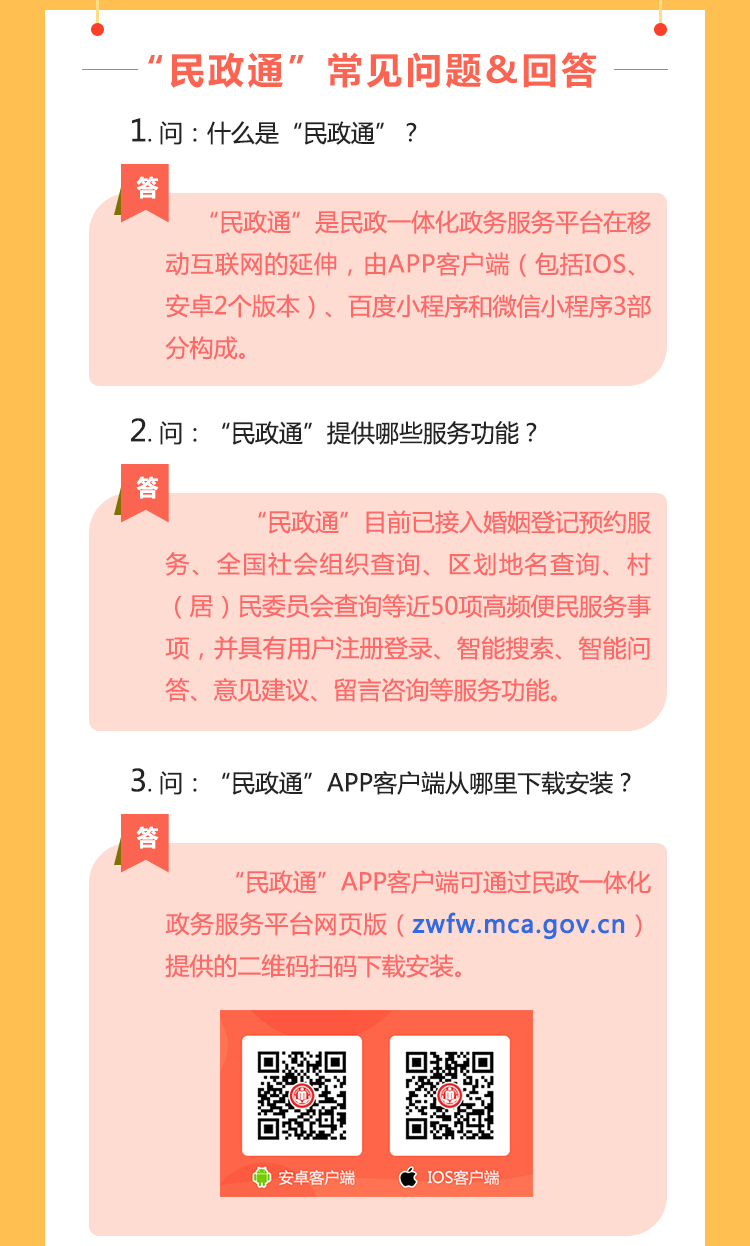 “民政通”常见问题&回答

1. 问：什么是“民政通”？

答

“民政通”是民政一体化政务服务平台在移动互联网的延伸，由APP客户端（包括IOS、安卓2个版本）、百度小程序和微信小程序3部分构成。

2. 问：“民政通”提供哪些服务功能？

答

“民政通”目前已接入婚姻登记预约服务、全国社会组织查询、区划地名查询、村（居）民委员会查询等近50项高频便民服务事项，并具有用户注册登录、智能搜索、智能问答、意见建议、留言咨询等服务功能。

3. 问：“民政通”APP客户端从哪里下载安装？

答

“民政通”APP客户端可通过民政一体化政务服务平台网页版（zwfw.mca.gov.cn）提供的二维码扫码下载安装。

安卓客户端

IOS客户端